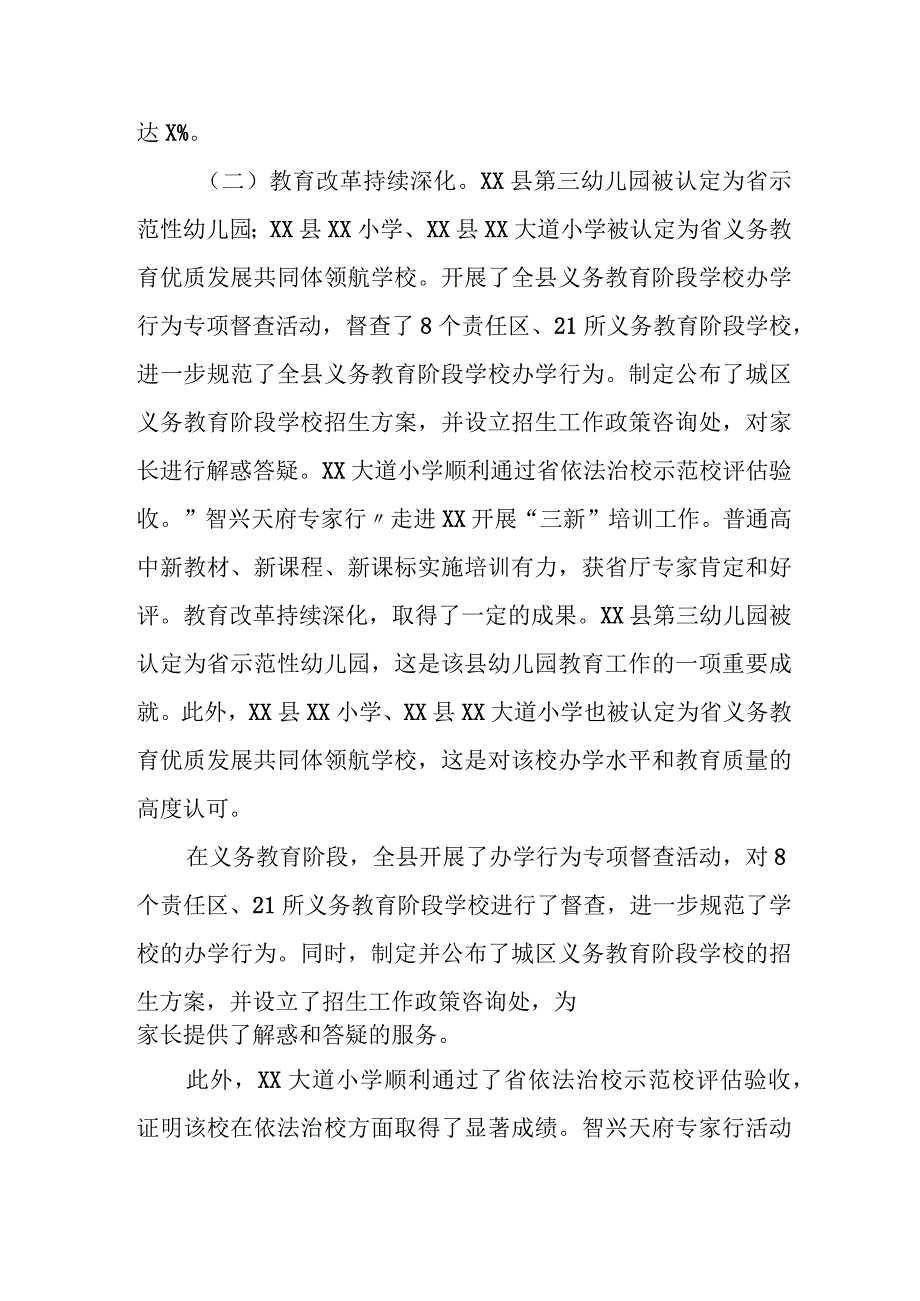 达 X%。

（二）教育改革持续深化。XX 县第三幼儿园被认定为省示范性幼儿园；XX 县 XX 小学、XX 县 XX 大道小学被认定为省义务教育优质发展共同体领航学校。开展了全县义务教育阶段学校办学行为专项督查活动，督查了 8 个责任区、21 所义务教育阶段学校，进一步规范了全县义务教育阶段学校办学行为。制定公布了城区义务教育阶段学校招生方案，并设立招生工作政策咨询处，对家长进行解惑答疑。XX 大道小学顺利通过省依法治校示范校评估验收。”智兴天府专家行〃走进 XX 开展“三新”培训工作。普通高中新教材、新课程、新课标实施培训有力，获省厅专家肯定和好评。教育改革持续深化，取得了一定的成果。XX 县第三幼儿园被认定为省示范性幼儿园，这是该县幼儿园教育工作的一项重要成就。此外，XX 县 XX 小学、XX 县 XX 大道小学也被认定为省义务教育优质发展共同体领航学校，这是对该校办学水平和教育质量的高度认可。

在义务教育阶段，全县开展了办学行为专项督查活动，对 8 个责任区、21 所义务教育阶段学校进行了督查，进一步规范了学校的办学行为。同时，制定并公布了城区义务教育阶段学校的招生方案，并设立了招生工作政策咨询处，为家长提供了解惑和答疑的服务。

此外，XX 大道小学顺利通过了省依法治校示范校评估验收，证明该校在依法治校方面取得了显著成绩。智兴天府专家行活动